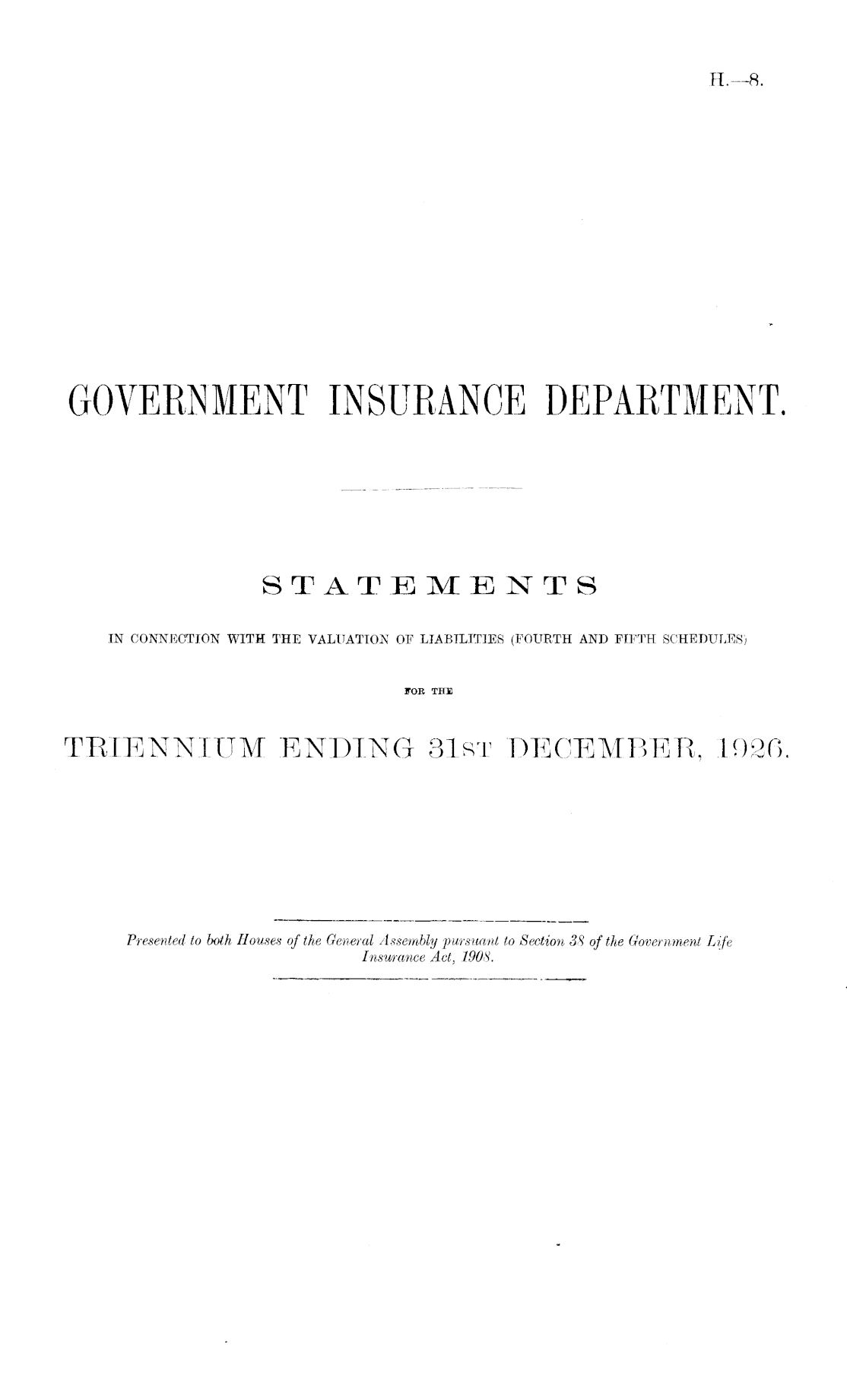 H.—8.

GOVERNMENT INSURANCE DEPARTMENT.

STATEMENTS

IN CONNECTION WITH THE VALUATION OF LIABILITIES (FOURTH AND FIFTH SCHEDULES)

FOR THE

TRIENNIUM ENDING 31ST DECEMBER, 1926.

Presented to both Houses of the General Assembly pursuant to Section 38 of the Government Life Insurance Act, 1908.